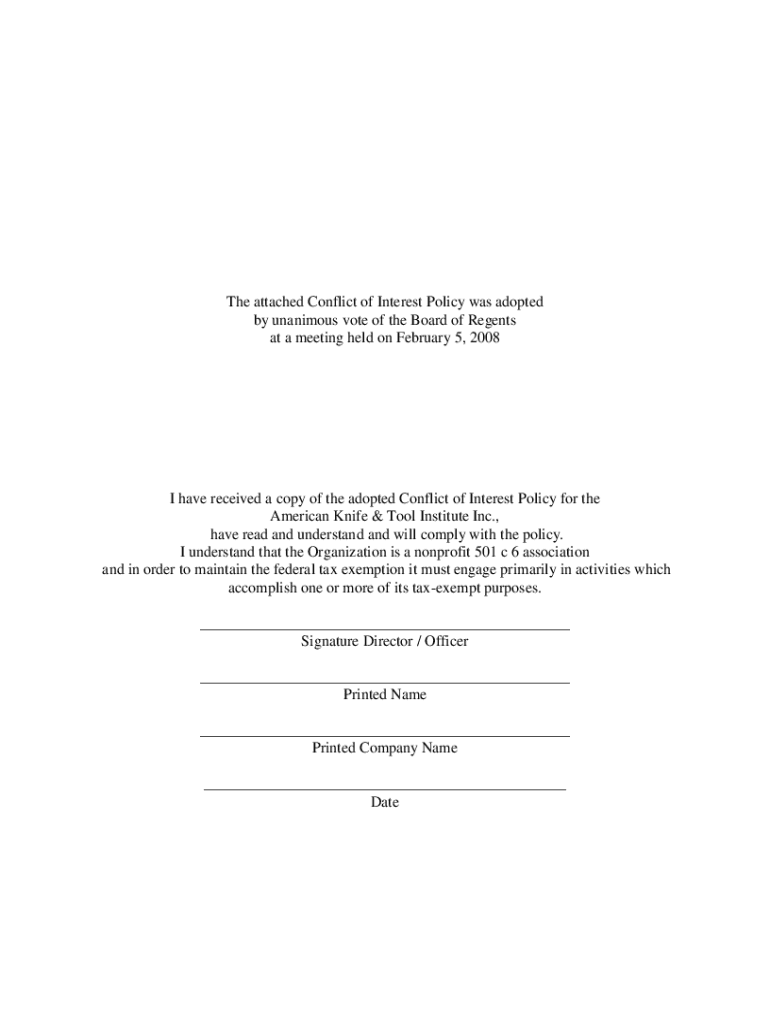 The attached Conflict of Interest Policy was adopted by unanimous vote of the Board of Regents at a meeting held on February 5, 2008

I have received a copy of the adopted Conflict of Interest Policy for the American Knife & Tool Institute Inc., have read and understand and will comply with the policy. I understand that the Organization is a nonprofit 501 c 6 association and in order to maintain the federal tax exemption it must engage primarily in activities which accomplish one or more of its tax-exempt purposes.

Signature Director / Officer

Printed Name

Printed Company Name

Date